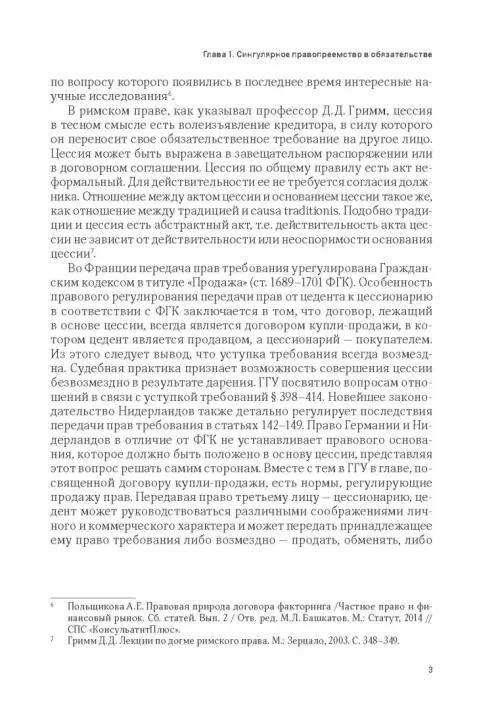 Глава 1. Сингулярное правопреемство в обязательстве

по вопросу которого появились в последнее время интересные научные исследования$^6$.

В римском праве, как указывал профессор Д.Д. Гримм, цессия в тесном смысле есть волеизъявление кредитора, в силу которого он переносит свое обязательственное требование на другое лицо. Цессия может быть выражена в завещательном распоряжении или в договорном соглашении. Цессия по общему правилу есть акт неформальный. Для действительности ее не требуется согласия должника. Отношение между актом цессии и основанием цессии такое же, как отношение между традицией и causa traditionis. Подобно традиции и цессия есть абстрактный акт, т.е. действительность акта цессии не зависит от действительности или неоспоримости основания цессии$^7$.

Во Франции передача прав требования урегулирована Гражданским кодексом в титуле «Продажа» (ст. 1689–1701 ФГК). Особенность правового регулирования передачи прав от цедента к цессионарию в соответствии с ФГК заключается в том, что договор, лежащий в основе цессии, всегда является договором купли-продажи, в котором цедент является продавцом, а цессионарий — покупателем. Из этого следует вывод, что уступка требования всегда возмездна. Судебная практика признает возможность совершения цессии безвозмездно в результате дарения. ГГУ посвятило вопросам отношений в связи с уступкой требований § 398–414. Новейшее законодательство Нидерландов также детально регулирует последствия передачи прав требования в статьях 142–149. Право Германии и Нидерландов в отличие от ФГК не устанавливает правового основания, которое должно быть положено в основу цессии, представляя этот вопрос решать самим сторонам. Вместе с тем в ГГУ в главе, посвященной договору купли-продажи, есть нормы, регулирующие продажу прав. Передавая право третьему лицу — цессионарию, цедент может руководствоваться различными соображениями личного и коммерческого характера и может передать принадлежащее ему право требования либо возмездно — продать, обменять, либо

$^6$ Польщикова А.Е. Правовая природа договора факторинга /Частное право и финансовый рынок. Сб. статей. Вып. 2 / Отв. ред. М.Л. Башкатов. М.: Статут, 2014 // СПС «КонсультантПлюс».

$^7$ Гримм Д.Д. Лекции по догме римского права. М.: Зерцало, 2003. С. 348–349.

3